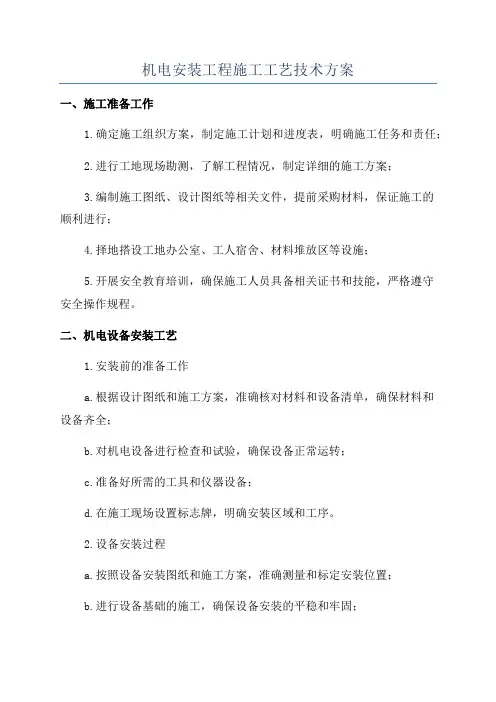 机电安装工程施工工艺技术方案

一、施工准备工作

1.确定施工组织方案，制定施工计划和进度表，明确施工任务和责任；

2.进行工地现场勘测，了解工程情况，制定详细的施工方案；

3.编制施工图纸、设计图纸等相关文件，提前采购材料，保证施工的顺利进行；

4.择地搭设工地办公室、工人宿舍、材料堆放区等设施；

5.开展安全教育培训，确保施工人员具备相关证书和技能，严格遵守安全操作规程。

二、机电设备安装工艺

1.安装前的准备工作

a.根据设计图纸和施工方案，准确核对材料和设备清单，确保材料和设备齐全；

b.对机电设备进行检查和试验，确保设备正常运转；

c.准备好所需的工具和仪器设备；

d.在施工现场设置标志牌，明确安装区域和工序。

2.设备安装过程

a.按照设备安装图纸和施工方案，准确测量和标定安装位置；

b.进行设备基础的施工，确保设备安装的平稳和牢固；